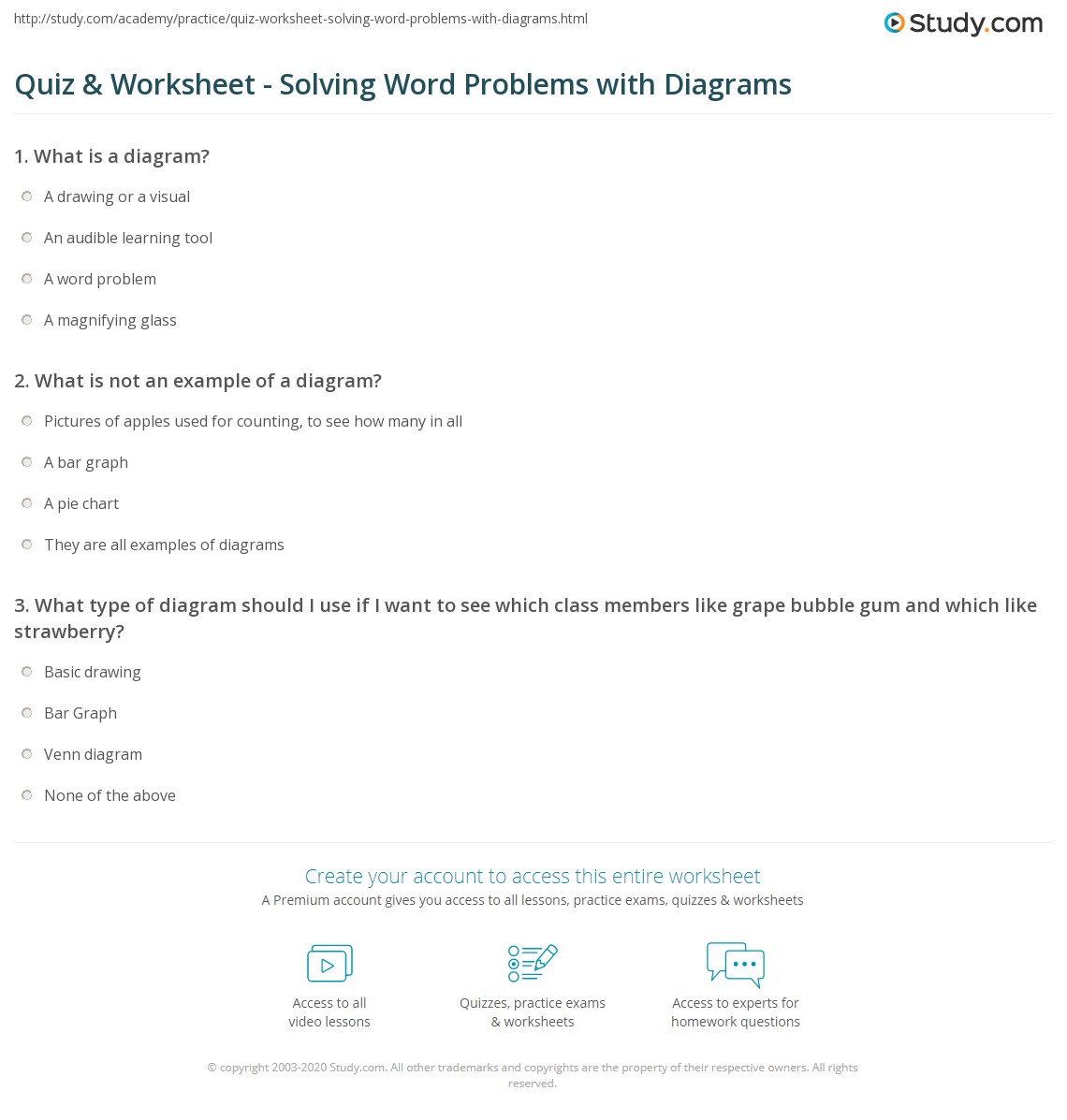 http://study.com/academy/practice/quiz-worksheet-solving-word-problems-with-diagrams.html

Study.com

Quiz & Worksheet - Solving Word Problems with Diagrams

1. What is a diagram?

A drawing or a visual

An audible learning tool

A word problem

A magnifying glass

2. What is not an example of a diagram?

Pictures of apples used for counting, to see how many in all

A bar graph

A pie chart

They are all examples of diagrams

3. What type of diagram should I use if I want to see which class members like grape bubble gum and which like strawberry?

Basic drawing

Bar Graph

Venn diagram

None of the above

Create your account to access this entire worksheet

A Premium account gives you access to all lessons, practice exams, quizzes & worksheets

Access to all video lessons

Quizzes, practice exams & worksheets

Access to experts for homework questions

© copyright 2003-2020 Study.com. All other trademarks and copyrights are the property of their respective owners. All rights reserved.